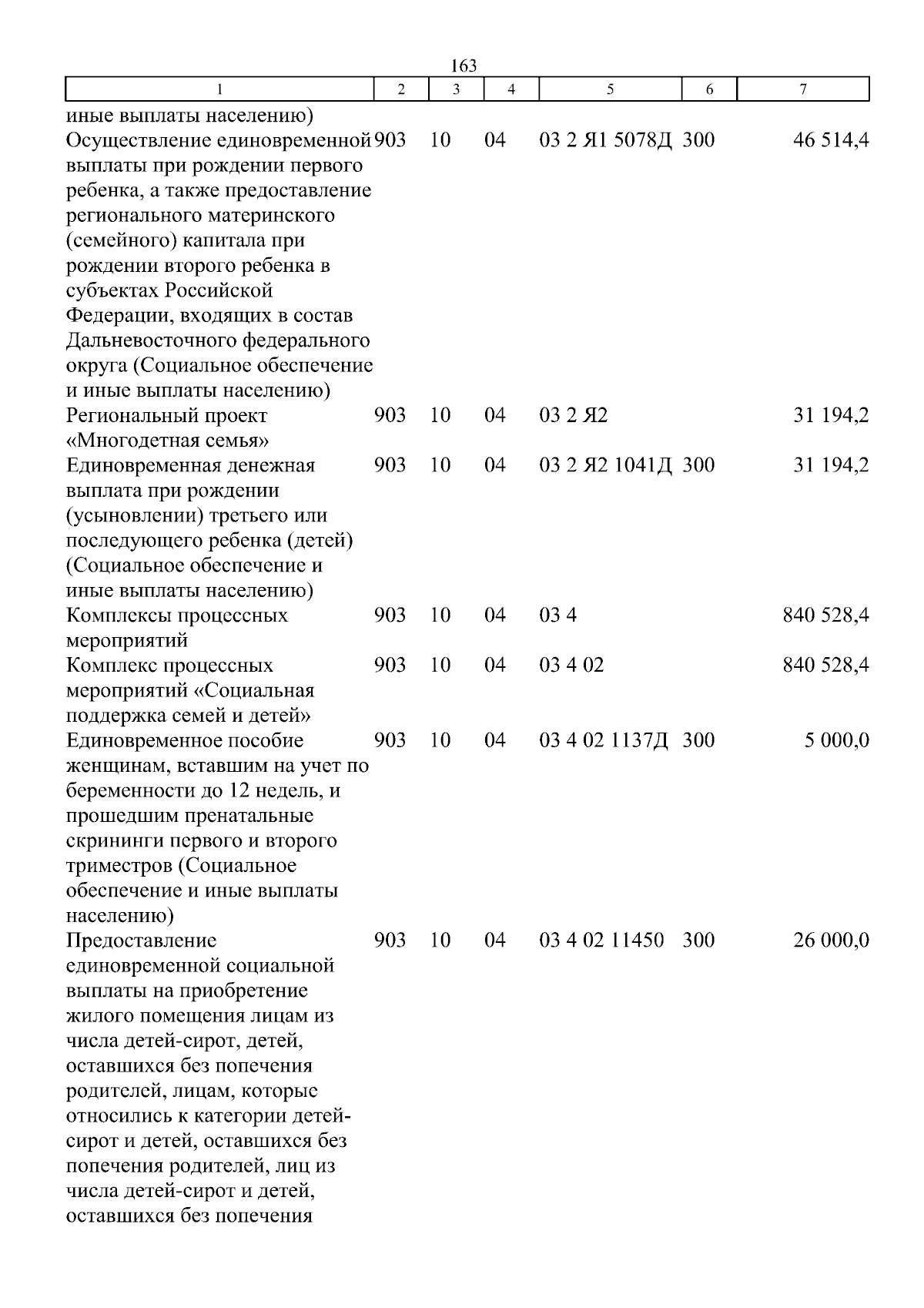 163

| 1 | 2 | 3 | 4 | 5 | 6 | 7 |
|---|---|---|---|---|---|---|
| иные выплаты населению) | | | | | | |
| Осуществление единовременной выплаты при рождении первого ребенка, а также предоставление регионального материнского (семейного) капитала при рождении второго ребенка в субъектах Российской Федерации, входящих в состав Дальневосточного федерального округа (Социальное обеспечение и иные выплаты населению) | 903 | 10 | 04 | 03 2 Я1 5078Д | 300 | 46 514,4 |
| Региональный проект «Многодетная семья» | 903 | 10 | 04 | 03 2 Я2 | | 31 194,2 |
| Единовременная денежная выплата при рождении (усыновлении) третьего или последующего ребенка (детей) (Социальное обеспечение и иные выплаты населению) | 903 | 10 | 04 | 03 2 Я2 1041Д | 300 | 31 194,2 |
| Комплексы процессных мероприятий | 903 | 10 | 04 | 03 4 | | 840 528,4 |
| Комплекс процессных мероприятий «Социальная поддержка семей и детей» | 903 | 10 | 04 | 03 4 02 | | 840 528,4 |
| Единовременное пособие женщинам, вставшим на учет по беременности до 12 недель, и прошедшим пренатальные скрининги первого и второго триместров (Социальное обеспечение и иные выплаты населению) | 903 | 10 | 04 | 03 4 02 1137Д | 300 | 5 000,0 |
| Предоставление единовременной социальной выплаты на приобретение жилого помещения лицам из числа детей-сирот, детей, оставшихся без попечения родителей, лицам, которые относились к категории детей-сирот и детей, оставшихся без попечения родителей, лиц из числа детей-сирот и детей, оставшихся без попечения | 903 | 10 | 04 | 03 4 02 11450 | 300 | 26 000,0 |